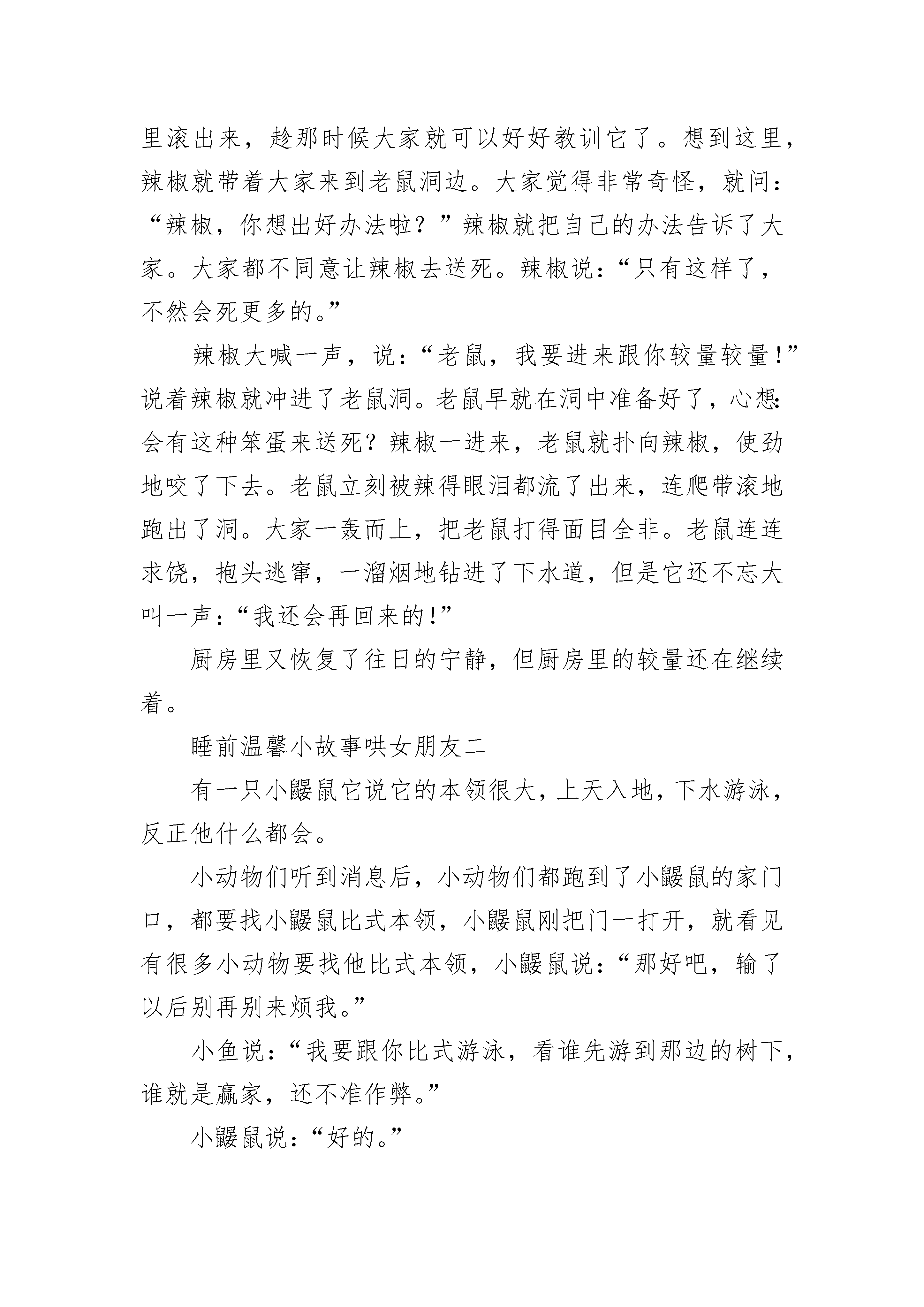 里滚出来，趁那时候大家就可以好好教训它了。想到这里，辣椒就带着大家来到老鼠洞边。大家觉得非常奇怪，就问：“辣椒，你想出好办法啦？”辣椒就把自己的办法告诉了大家。大家都不同意让辣椒去送死。辣椒说：“只有这样了，不然会死更多的。”

辣椒大喊一声，说：“老鼠，我要进来跟你较量较量！”说着辣椒就冲进了老鼠洞。老鼠早就在洞中准备好了，心想：会有这种笨蛋来送死？辣椒一进来，老鼠就扑向辣椒，使劲地咬了下去。老鼠立刻被辣得眼泪都流了出来，连爬带滚地跑出了洞。大家一轰而上，把老鼠打得面目全非。老鼠连连求饶，抱头逃窜，一溜烟地钻进了下水道，但是它还不忘大叫一声：“我还会再回来的！”

厨房里又恢复了往日的宁静，但厨房里的较量还在继续着。

睡前温馨小故事哄女朋友二

有一只小鼹鼠它说它的本领很大，上天入地，下水游泳，反正他什么都会。

小动物们听到消息后，小动物们都跑到了小鼹鼠的家门口，都要找小鼹鼠比式本领，小鼹鼠刚把门一打开，就看见有很多小动物要找他比式本领，小鼹鼠说：“那好吧，输了以后别再别来烦我。”

小鱼说：“我要跟你比式游泳，看谁先游到那边的树下，谁就是赢家，还不准作弊。”

小鼹鼠说：“好的。”